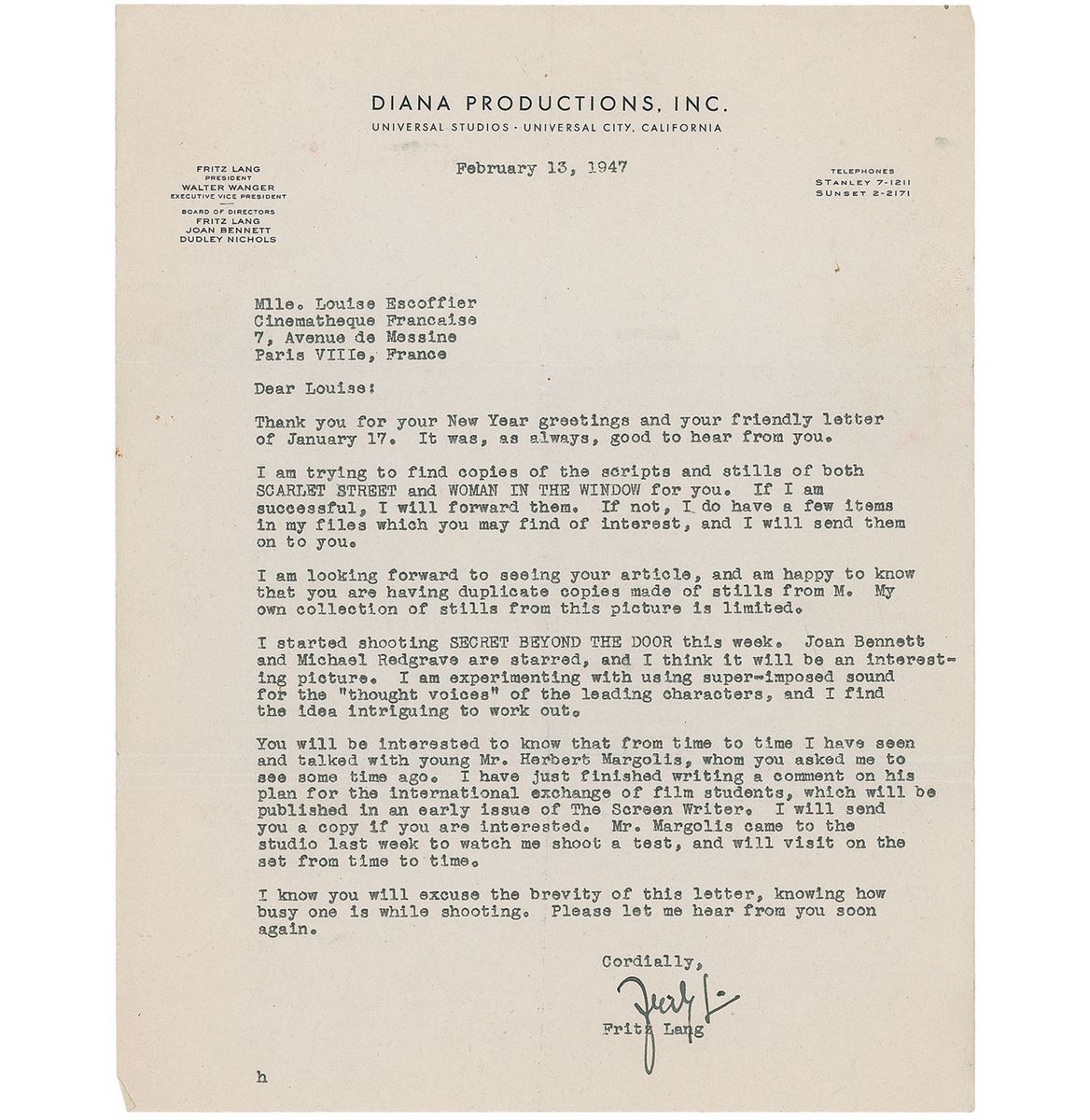 DIANA PRODUCTIONS, INC.
UNIVERSAL STUDIOS · UNIVERSAL CITY, CALIFORNIA

FRITZ LANG
PRESIDENT
WALTER WANGER
EXECUTIVE VICE PRESIDENT
BOARD OF DIRECTORS
FRITZ LANG
JOAN BENNETT
DUDLEY NICHOLS

February 13, 1947

TELEPHONES
STANLEY 7-1211
SUNSET 2-2171

Mlle. Louise Escoffier
Cinematheque Francaise
7, Avenue de Messine
Paris VIIIe, France

Dear Louise:

Thank you for your New Year greetings and your friendly letter of January 17. It was, as always, good to hear from you.

I am trying to find copies of the scripts and stills of both SCARLET STREET and WOMAN IN THE WINDOW for you. If I am successful, I will forward them. If not, I do have a few items in my files which you may find of interest, and I will send them on to you.

I am looking forward to seeing your article, and am happy to know that you are having duplicate copies made of stills from M. My own collection of stills from this picture is limited.

I started shooting SECRET BEYOND THE DOOR this week. Joan Bennett and Michael Redgrave are starred, and I think it will be an interesting picture. I am experimenting with using super-imposed sound for the "thought voices" of the leading characters, and I find the idea intriguing to work out.

You will be interested to know that from time to time I have seen and talked with young Mr. Herbert Margolis, whom you asked me to see some time ago. I have just finished writing a comment on his plan for the international exchange of film students, which will be published in an early issue of The Screen Writer. I will send you a copy if you are interested. Mr. Margolis came to the studio last week to watch me shoot a test, and will visit on the set from time to time.

I know you will excuse the brevity of this letter, knowing how busy one is while shooting. Please let me hear from you soon again.

Cordially,

Fritz L.

Fritz Lang

h